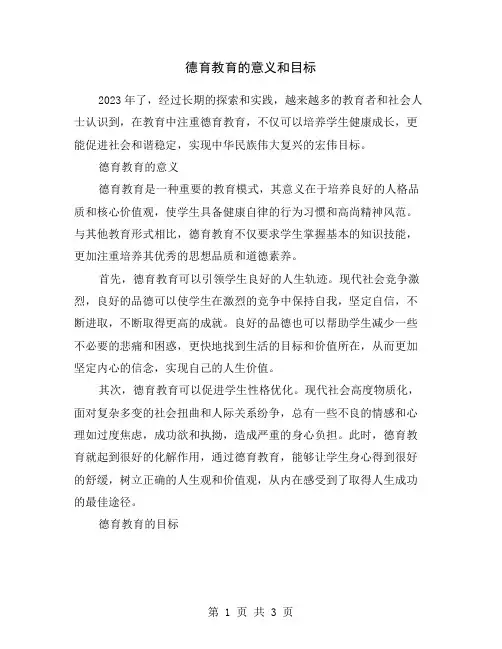 德育教育的意义和目标

2023年了，经过长期的探索和实践，越来越多的教育者和社会人士认识到，在教育中注重德育教育，不仅可以培养学生健康成长，更能促进社会和谐稳定，实现中华民族伟大复兴的宏伟目标。

德育教育的意义

德育教育是一种重要的教育模式，其意义在于培养良好的人格品质和核心价值观，使学生具备健康自律的行为习惯和高尚精神风范。与其他教育形式相比，德育教育不仅要求学生掌握基本的知识技能，更加注重培养其优秀的思想品质和道德素养。

首先，德育教育可以引领学生良好的人生轨迹。现代社会竞争激烈，良好的品德可以使学生在激烈的竞争中保持自我，坚定自信，不断进取，不断取得更高的成就。良好的品德也可以帮助学生减少一些不必要的悲痛和困惑，更快地找到生活的目标和价值所在，从而更加坚定内心的信念，实现自己的人生价值。

其次，德育教育可以促进学生性格优化。现代社会高度物质化，面对复杂多变的社会扭曲和人际关系纷争，总有一些不良的情感和心理如过度焦虑，成功欲和执拗，造成严重的身心负担。此时，德育教育就起到很好的化解作用，通过德育教育，能够让学生身心得到很好的舒缓，树立正确的人生观和价值观，从内在感受到了取得人生成功的最佳途径。

德育教育的目标

第 1 页 共 3 页